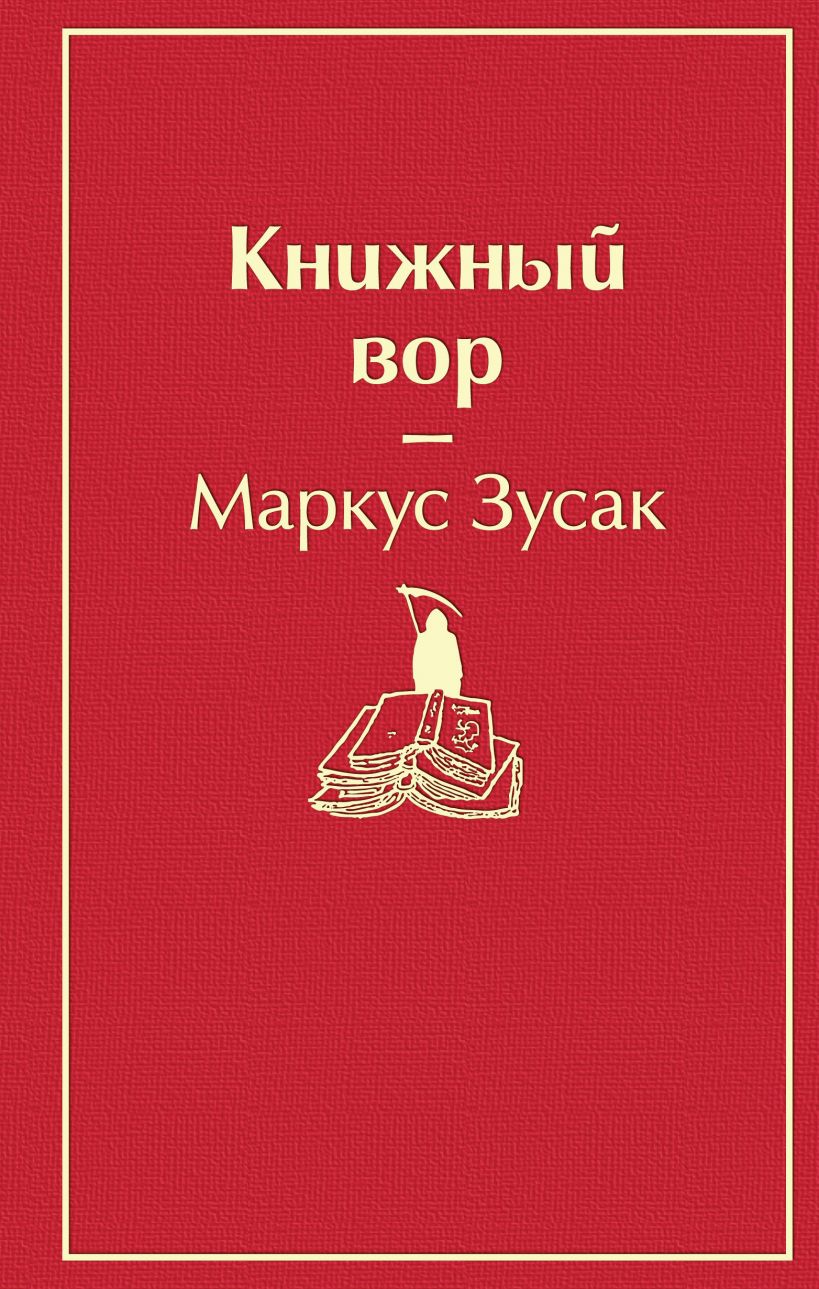 Книжный вор

—

Маркус Зусак